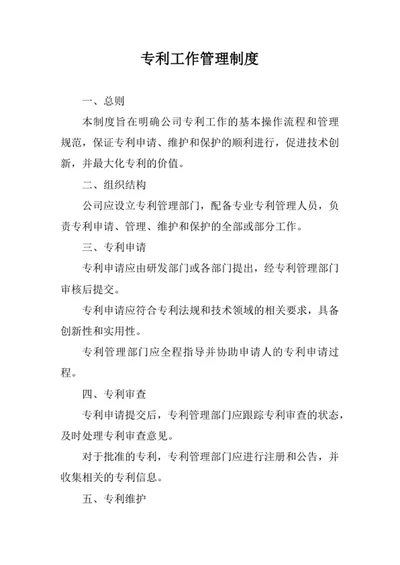 专利工作管理制度

一、总则

本制度旨在明确公司专利工作的基本操作流程和管理规范，保证专利申请、维护和保护的顺利进行，促进技术创新，并最大化专利的价值。

二、组织结构

公司应设立专利管理部门，配备专业专利管理人员，负责专利申请、管理、维护和保护的全部或部分工作。

三、专利申请

专利申请应由研发部门或各部门提出，经专利管理部门审核后提交。

专利申请应符合专利法规和技术领域的相关要求，具备创新性和实用性。

专利管理部门应全程指导并协助申请人的专利申请过程。

四、专利审查

专利申请提交后，专利管理部门应跟踪专利审查的状态，及时处理专利审查意见。

对于批准的专利，专利管理部门应进行注册和公告，并收集相关的专利信息。

五、专利维护